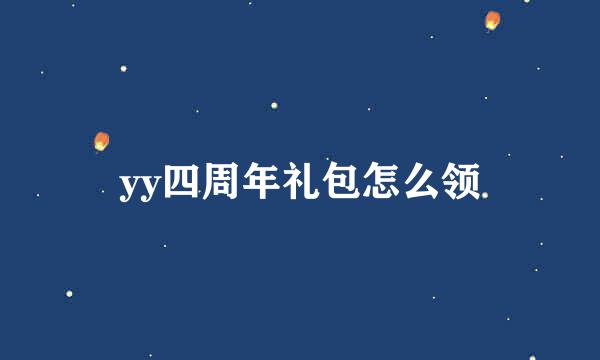 yy四周年礼包怎么领